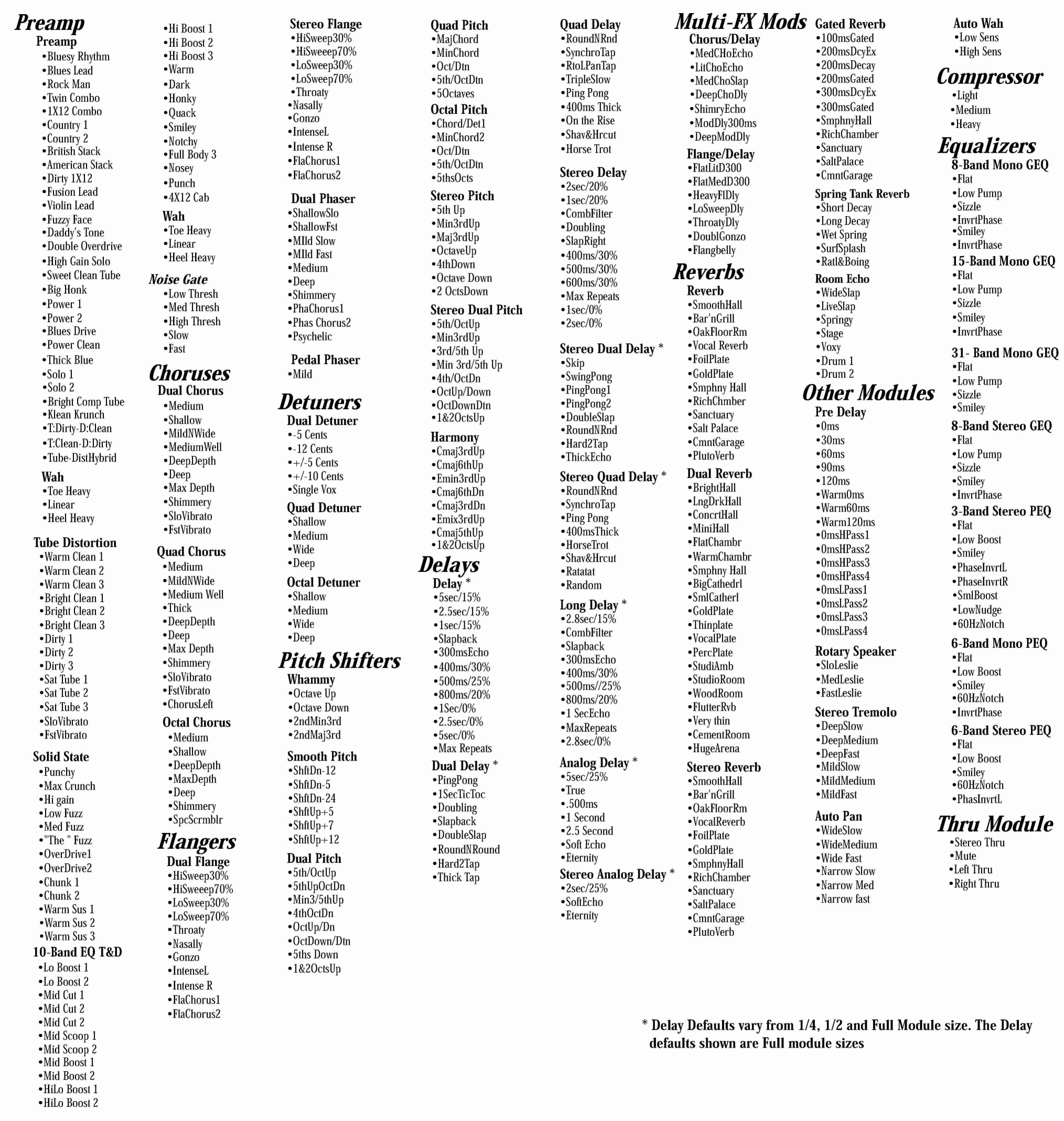 Preamp
Preamp
•Bluesy Rhythm
•Blues Lead
•Rock Man
•Twin Combo
•1X12 Combo
•Country 1
•Country 2
•British Stack
•American Stack
•Dirty 1X12
•Fusion Lead
•Violin Lead
•Fuzzy Face
•Daddy's Tone
•Double Overdrive
•High Gain Solo
•Sweet Clean Tube
•Big Honk
•Power 1
•Power 2
•Blues Drive
•Power Clean
•Thick Blue
•Solo 1
•Solo 2
•Bright Comp Tube
•Klean Krunch
•T:Dirty-D:Clean
•T:Clean-D:Dirty
•Tube-DistHybrid
Wah
•Toe Heavy
•Linear
•Heel Heavy
Tube Distortion
•Warm Clean 1
•Warm Clean 2
•Warm Clean 3
•Bright Clean 1
•Bright Clean 2
•Bright Clean 3
•Dirty 1
•Dirty 2
•Dirty 3
•Sat Tube 1
•Sat Tube 2
•Sat Tube 3
•SloVibrato
•FstVibrato
Solid State
•Punchy
•Max Crunch
•Hi gain
•Low Fuzz
•Med Fuzz
•"The " Fuzz
•OverDrive1
•OverDrive2
•Chunk 1
•Chunk 2
•Warm Sus 1
•Warm Sus 2
•Warm Sus 3
10-Band EQ T&D
•Lo Boost 1
•Lo Boost 2
•Mid Cut 1
•Mid Cut 2
•Mid Cut 2
•Mid Scoop 1
•Mid Scoop 2
•Mid Boost 1
•Mid Boost 2
•HiLo Boost 1
•HiLo Boost 2
•Hi Boost 1
•Hi Boost 2
•Hi Boost 3
•Warm
•Dark
•Honky
•Quack
•Smiley
•Notchy
•Full Body 3
•Nosey
•Punch
•4X12 Cab
Wah
•Toe Heavy
•Linear
•Heel Heavy
Noise Gate
•Low Thresh
•Med Thresh
•High Thresh
•Slow
•Fast
Choruses
Dual Chorus
•Medium
•Shallow
•MildNWide
•MediumWell
•DeepDepth
•Deep
•Max Depth
•Shimmery
•SloVibrato
•FstVibrato
Quad Chorus
•Medium
•MildNWide
•Medium Well
•Thick
•DeepDepth
•Deep
•Max Depth
•Shimmery
•SloVibrato
•FstVibrato
•ChorusLeft
Octal Chorus
•Medium
•Shallow
•DeepDepth
•MaxDepth
•Deep
•Shimmery
•SpcScrmblr
Flangers
Dual Flange
•HiSweep30%
•HiSweeep70%
•LoSweep30%
•LoSweep70%
•Throaty
•Nasally
•Gonzo
•IntenseL
•Intense R
•FlaChorus1
•FlaChorus2
Stereo Flange
•HiSweep30%
•HiSweeep70%
•LoSweep30%
•LoSweep70%
•Throaty
•Nasally
•Gonzo
•IntenseL
•Intense R
•FlaChorus1
•FlaChorus2
Dual Phaser
•ShallowSlo
•ShallowFst
•MIld Slow
•MIld Fast
•Medium
•Deep
•Shimmery
•PhaChorus1
•Phas Chorus2
•Psychelic
Pedal Phaser
•Mild
Detuners
Dual Detuner
•-5 Cents
•-12 Cents
•+/-5 Cents
•+/-10 Cents
•Single Vox
Quad Detuner
•Shallow
•Medium
•Wide
•Deep
Octal Detuner
•Shallow
•Medium
•Wide
•Deep
Pitch Shifters
Whammy
•Octave Up
•Octave Down
•2ndMin3rd
•2ndMaj3rd
Smooth Pitch
•ShftDn-12
•ShftDn-5
•ShftDn-24
•ShftUp+5
•ShftUp+7
•ShftUp+12
Dual Pitch
•5th/OctUp
•5thUpOctDn
•Min3/5thUp
•4thOctDn
•OctUp/Dn
•OctDown/Dtn
•5ths Down
•1&2OctsUp
Quad Pitch
•MajChord
•MinChord
•Oct/Dtn
•5th/OctDtn
•5Octaves
Octal Pitch
•Chord/Det1
•MinChord2
•Oct/Dtn
•5th/OctDtn
•5thsOcts
Stereo Pitch
•5th Up
•Min3rdUp
•Maj3rdUp
•OctaveUp
•4thDown
•Octave Down
•2 OctsDown
Stereo Dual Pitch
•5th/OctUp
•Min3rdUp
•3rd/5th Up
•Min 3rd/5th Up
•4th/OctDn
•OctUp/Down
•OctDownDtn
•1&2OctsUp
Harmony
•Cmaj3rdUp
•Cmaj6thUp
•Emin3rdUp
•Cmaj6thDn
•Cmaj3rdDn
•Emix3rdUp
•Cmaj5thUp
•1&2OctsUp
Delays
Delay *
•5sec/15%
•2.5sec/15%
•1sec/15%
•Slapback
•300msEcho
•400ms/30%
•500ms/25%
•800ms/20%
•1Sec/0%
•2.5sec/0%
•5sec/0%
•Max Repeats
Dual Delay *
•PingPong
•1SecTicToc
•Doubling
•Slapback
•DoubleSlap
•RoundNRound
•Hard2Tap
•Thick Tap
Quad Delay
•RoundNRnd
•SynchroTap
•RtoLPanTap
•TripleSlow
•Ping Pong
•400ms Thick
•On the Rise
•Shav&Hrcut
•Horse Trot
Stereo Delay
•2sec/20%
•1sec/20%
•CombFilter
•Doubling
•SlapRight
•400ms/30%
•500ms/30%
•600ms/30%
•Max Repeats
•1sec/0%
•2sec/0%
Stereo Dual Delay *
•Skip
•SwingPong
•PingPong1
•PingPong2
•DoubleSlap
•RoundNRnd
•Hard2Tap
•ThickEcho
Stereo Quad Delay *
•RoundNRnd
•SynchroTap
•Ping Pong
•400msThick
•HorseTrot
•Shav&Hrcut
•Ratatat
•Random
Long Delay *
•2.8sec/15%
•CombFilter
•Slapback
•300msEcho
•400ms/30%
•500ms//25%
•800ms/20%
•1 SecEcho
•MaxRepeats
•2.8sec/0%
Analog Delay *
•5sec/25%
•True
•.500ms
•1 Second
•2.5 Second
•Soft Echo
•Eternity
Stereo Analog Delay *
•2sec/25%
•SoftEcho
•Eternity
Multi-FX Mods
Chorus/Delay
•MedCHoEcho
•LitChoEcho
•MedChoSlap
•DeepChoDly
•ShimryEcho
•ModDly300ms
•DeepModDly
Flange/Delay
•FlatLitD300
•FlatMedD300
•HeavyFlDly
•LoSweepDly
•ThroatyDly
•DoublGonzo
•Flangbelly
Reverbs
Reverb
•SmoothHall
•Bar'nGrill
•OakFloorRm
•Vocal Reverb
•FoilPlate
•GoldPlate
•Smphny Hall
•RichChmber
•Sanctuary
•Salt Palace
•CmntGarage
•PlutoVerb
Dual Reverb
•BrightHall
•LngDrkHall
•ConcrtHall
•MiniHall
•FlatChambr
•WarmChambr
•Smphny Hall
•BigCathedrl
•SmlCatherl
•GoldPlate
•Thinplate
•VocalPlate
•PercPlate
•StudiAmb
•StudioRoom
•WoodRoom
•FlutterRvb
•Very thin
•CementRoom
•HugeArena
Stereo Reverb
•SmoothHall
•Bar'nGrill
•OakFloorRm
•VocalReverb
•FoilPlate
•GoldPlate
•SmphnyHall
•RichChamber
•Sanctuary
•SaltPalace
•CmntGarage
•PlutoVerb
Gated Reverb
•100msGated
•200msDcyEx
•200msDecay
•200msGated
•300msDcyEx
•300msGated
•SmphnyHall
•RichChamber
•Sanctuary
•SaltPalace
•CmntGarage
Spring Tank Reverb
•Short Decay
•Long Decay
•Wet Spring
•SurfSplash
•Ratl&Boing
Room Echo
•WideSlap
•LiveSlap
•Springy
•Stage
•Voxy
•Drum 1
•Drum 2
Other Modules
Pre Delay
•0ms
•30ms
•60ms
•90ms
•120ms
•Warm0ms
•Warm60ms
•Warm120ms
•0msHPass1
•0msHPass2
•0msHPass3
•0msHPass4
•0msLPass1
•0msLPass2
•0msLPass3
•0msLPass4
Rotary Speaker
•SloLeslie
•MedLeslie
•FastLeslie
Stereo Tremolo
•DeepSlow
•DeepMedium
•DeepFast
•MildSlow
•MildMedium
•MildFast
Auto Pan
•WideSlow
•WideMedium
•Wide Fast
•Narrow Slow
•Narrow Med
•Narrow fast
Auto Wah
•Low Sens
•High Sens
Compressor
•Light
•Medium
•Heavy
Equalizers
8-Band Mono GEQ
•Flat
•Low Pump
•Sizzle
•InvrtPhase
•Smiley
•InvrtPhase
15-Band Mono GEQ
•Flat
•Low Pump
•Sizzle
•Smiley
•InvrtPhase
31- Band Mono GEQ
•Flat
•Low Pump
•Sizzle
•Smiley
8-Band Stereo GEQ
•Flat
•Low Pump
•Sizzle
•Smiley
•InvrtPhase
3-Band Stereo PEQ
•Flat
•Low Boost
•Smiley
•PhaseInvrtL
•PhaseInvrtR
•SmlBoost
•LowNudge
•60HzNotch
6-Band Mono PEQ
•Flat
•Low Boost
•Smiley
•60HzNotch
•InvrtPhase
6-Band Stereo PEQ
•Flat
•Low Boost
•Smiley
•60HzNotch
•PhasInvrtL
Thru Module
•Stereo Thru
•Mute
•Left Thru
•Right Thru

* Delay Defaults vary from 1/4, 1/2 and Full Module size. The Delay defaults shown are Full module sizes